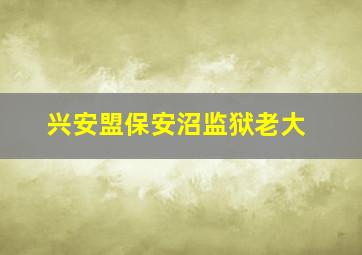 兴安盟保安沼监狱老大